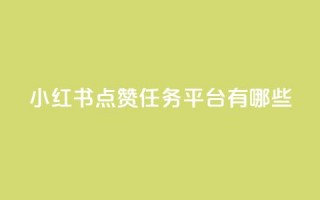 小红书点赞任务平台有哪些